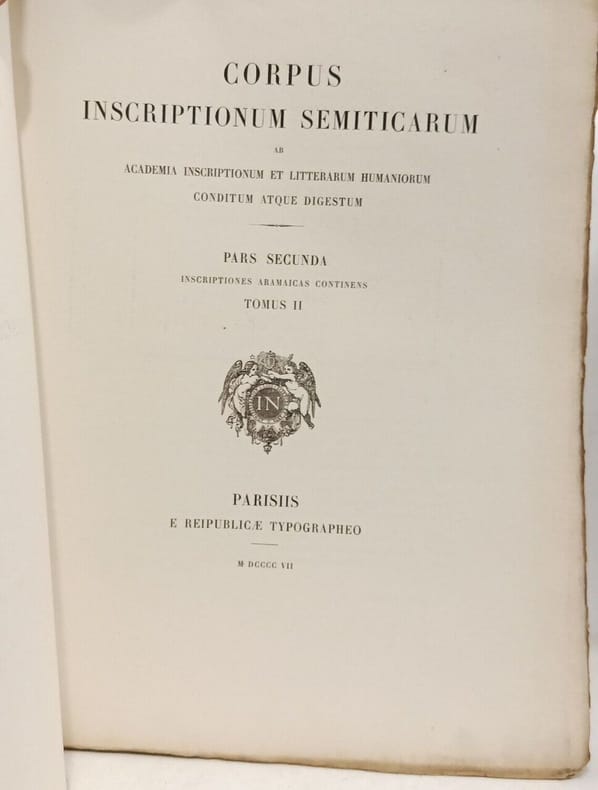 CORPUS
INSCRIPTIONUM SEMITICARUM
AB
ACADEMIA INSCRIPTIONUM ET LITTERARUM HUMANIORUM
CONDITUM ATQUE DIGESTUM

PARS SECUNDA
INSCRIPTIONES ARAMAICAS CONTINENS
TOMUS II

IN

PARISIIS
E REIPUBLICÆ TYPOGRAPHEO

M DCCCC VII